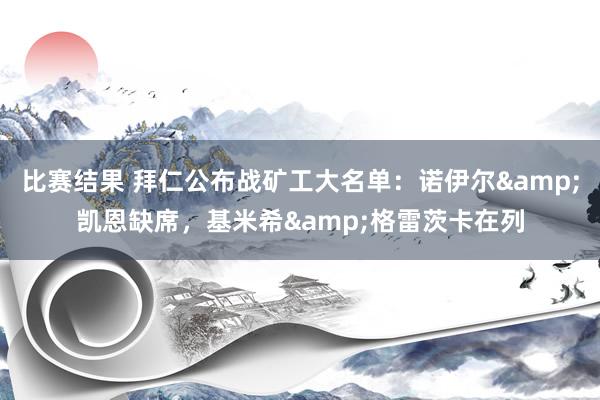 比赛结果 拜仁公布战矿工大名单：诺伊尔&amp;凯恩缺席，基米希&amp;格雷茨卡在列